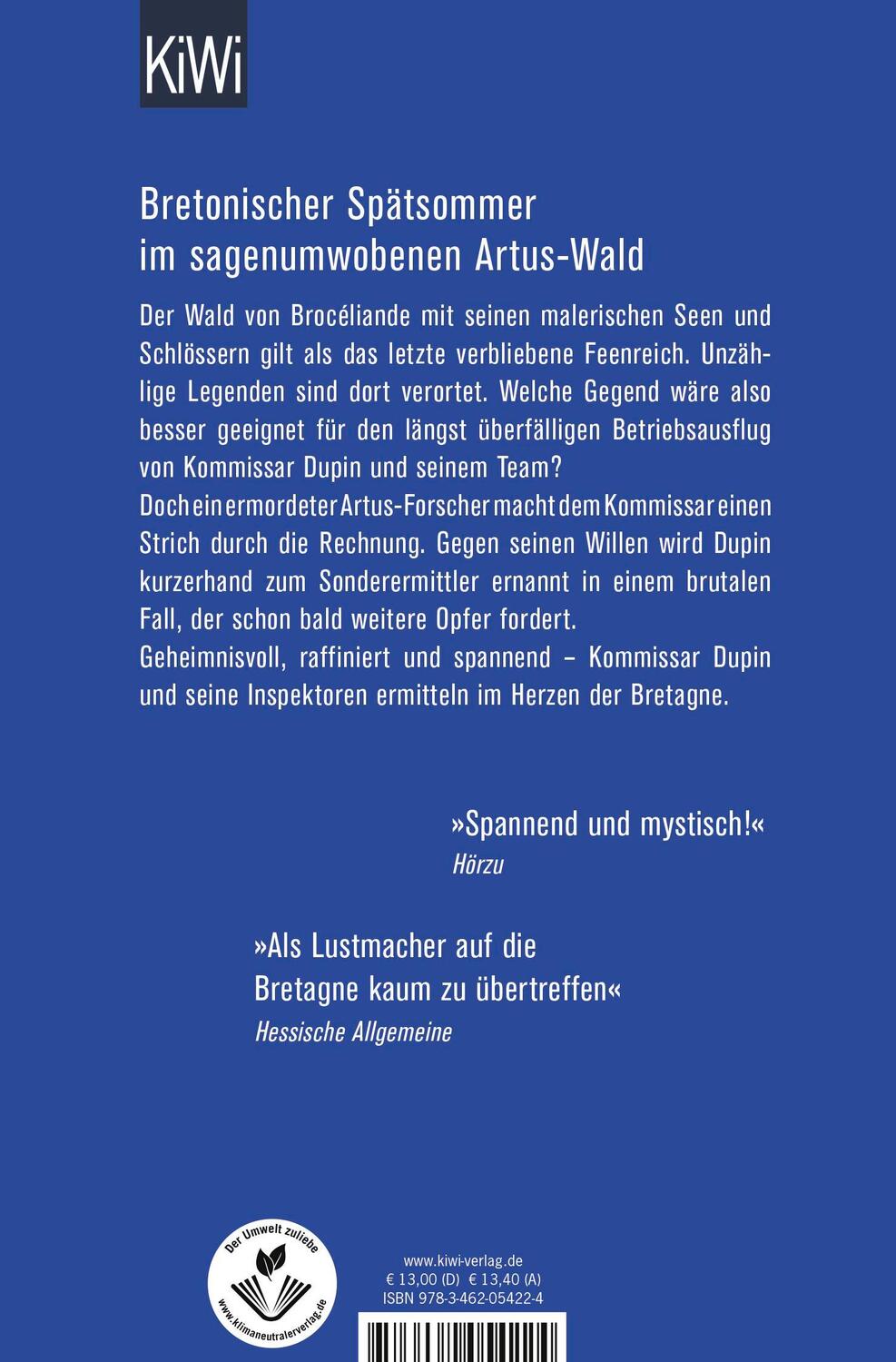 KiWi

Bretonischer Spätsommer im sagenumwobenen Artus-Wald

Der Wald von Brocéliande mit seinen malerischen Seen und Schlössern gilt als das letzte verbliebene Feenreich. Unzählige Legenden sind dort verortet. Welche Gegend wäre also besser geeignet für den längst überfälligen Betriebsausflug von Kommissar Dupin und seinem Team?
Doch ein ermordeter Artus-Forscher macht dem Kommissar einen Strich durch die Rechnung. Gegen seinen Willen wird Dupin kurzerhand zum Sonderermittler ernannt in einem brutalen Fall, der schon bald weitere Opfer fordert.
Geheimnisvoll, raffiniert und spannend – Kommissar Dupin und seine Inspektoren ermitteln im Herzen der Bretagne.

»Spannend und mystisch!«
Hörzu

»Als Lustmacher auf die Bretagne kaum zu übertreffen«
Hessische Allgemeine

Der Umwelt zuliebe
www.klimaneutralerverlag.de

www.kiwi-verlag.de
€ 13,00 (D) € 13,40 (A)
ISBN 978-3-462-05422-4